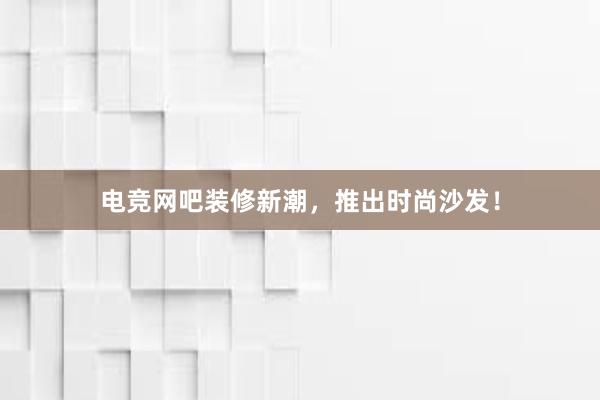 电竞网吧装修新潮，推出时尚沙发！